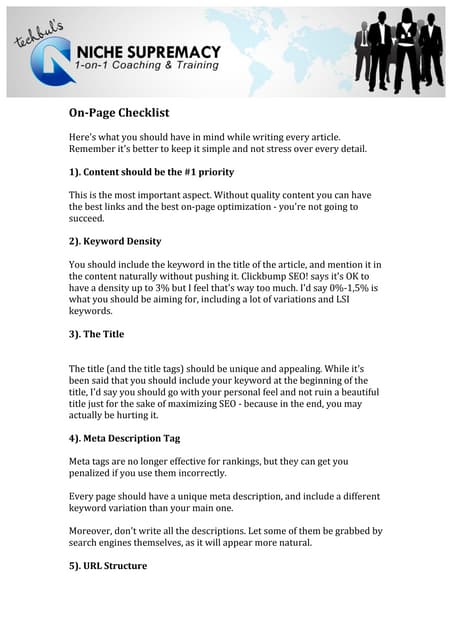 techbul's
NICHE SUPREMACY
1-on-1 Coaching & Training

On-Page Checklist

Here's what you should have in mind while writing every article. Remember it's better to keep it simple and not stress over every detail.

1). Content should be the #1 priority

This is the most important aspect. Without quality content you can have the best links and the best on-page optimization - you're not going to succeed.

2). Keyword Density

You should include the keyword in the title of the article, and mention it in the content naturally without pushing it. Clickbump SEO! says it's OK to have a density up to 3% but I feel that's way too much. I'd say 0%-1,5% is what you should be aiming for, including a lot of variations and LSI keywords.

3). The Title

The title (and the title tags) should be unique and appealing. While it's been said that you should include your keyword at the beginning of the title, I'd say you should go with your personal feel and not ruin a beautiful title just for the sake of maximizing SEO - because in the end, you may actually be hurting it.

4). Meta Description Tag

Meta tags are no longer effective for rankings, but they can get you penalized if you use them incorrectly.

Every page should have a unique meta description, and include a different keyword variation than your main one.

Moreover, don't write all the descriptions. Let some of them be grabbed by search engines themselves, as it will appear more natural.

5). URL Structure